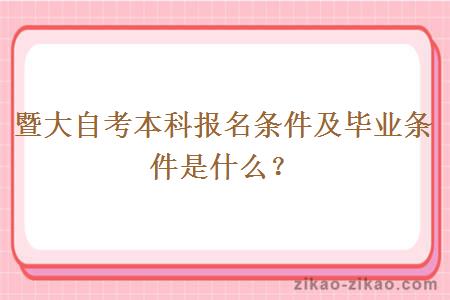 暨大自考本科报名条件及毕业条件是什么？

zikao-zikao.com